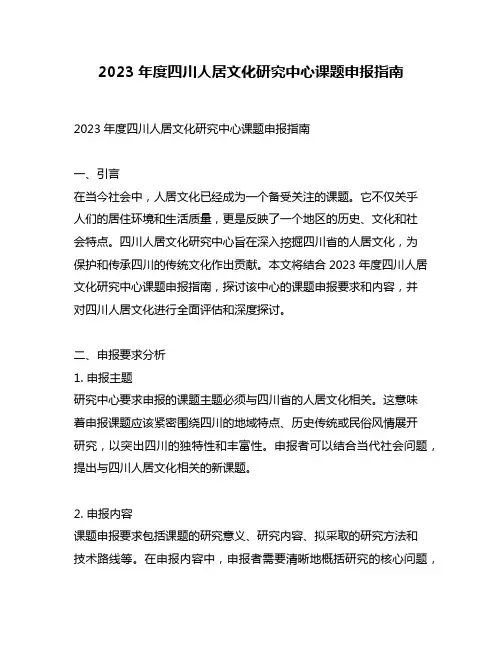 2023 年度四川人居文化研究中心课题申报指南

2023 年度四川人居文化研究中心课题申报指南

一、引言
在当今社会中，人居文化已经成为一个备受关注的课题。它不仅关乎人们的居住环境和生活质量，更是反映了一个地区的历史、文化和社会特点。四川人居文化研究中心旨在深入挖掘四川省的人居文化，为保护和传承四川的传统文化作出贡献。本文将结合 2023 年度四川人居文化研究中心课题申报指南，探讨该中心的课题申报要求和内容，并对四川人居文化进行全面评估和深度探讨。

二、申报要求分析
1. 申报主题
研究中心要求申报的课题主题必须与四川省的人居文化相关。这意味着申报课题应该紧密围绕四川的地域特点、历史传统或民俗风情展开研究，以突出四川的独特性和丰富性。申报者可以结合当代社会问题，提出与四川人居文化相关的新课题。

2. 申报内容
课题申报要求包括课题的研究意义、研究内容、拟采取的研究方法和技术路线等。在申报内容中，申报者需要清晰地概括研究的核心问题，